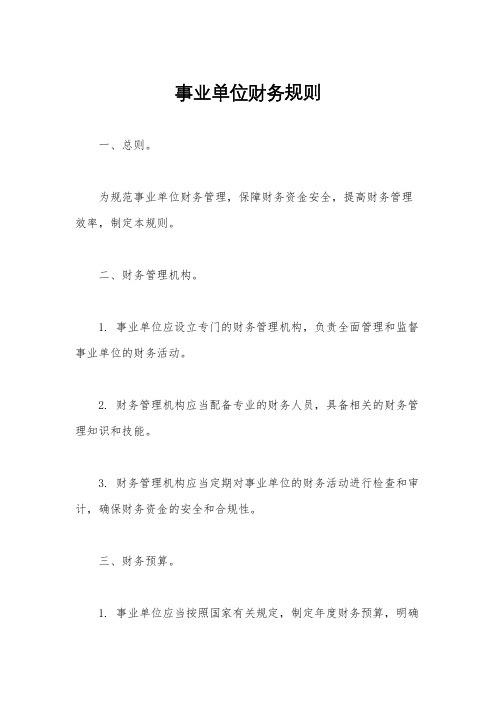 事业单位财务规则

一、总则。

为规范事业单位财务管理，保障财务资金安全，提高财务管理效率，制定本规则。

二、财务管理机构。

1. 事业单位应设立专门的财务管理机构，负责全面管理和监督事业单位的财务活动。

2. 财务管理机构应当配备专业的财务人员，具备相关的财务管理知识和技能。

3. 财务管理机构应当定期对事业单位的财务活动进行检查和审计，确保财务资金的安全和合规性。

三、财务预算。

1. 事业单位应当按照国家有关规定，制定年度财务预算，明确